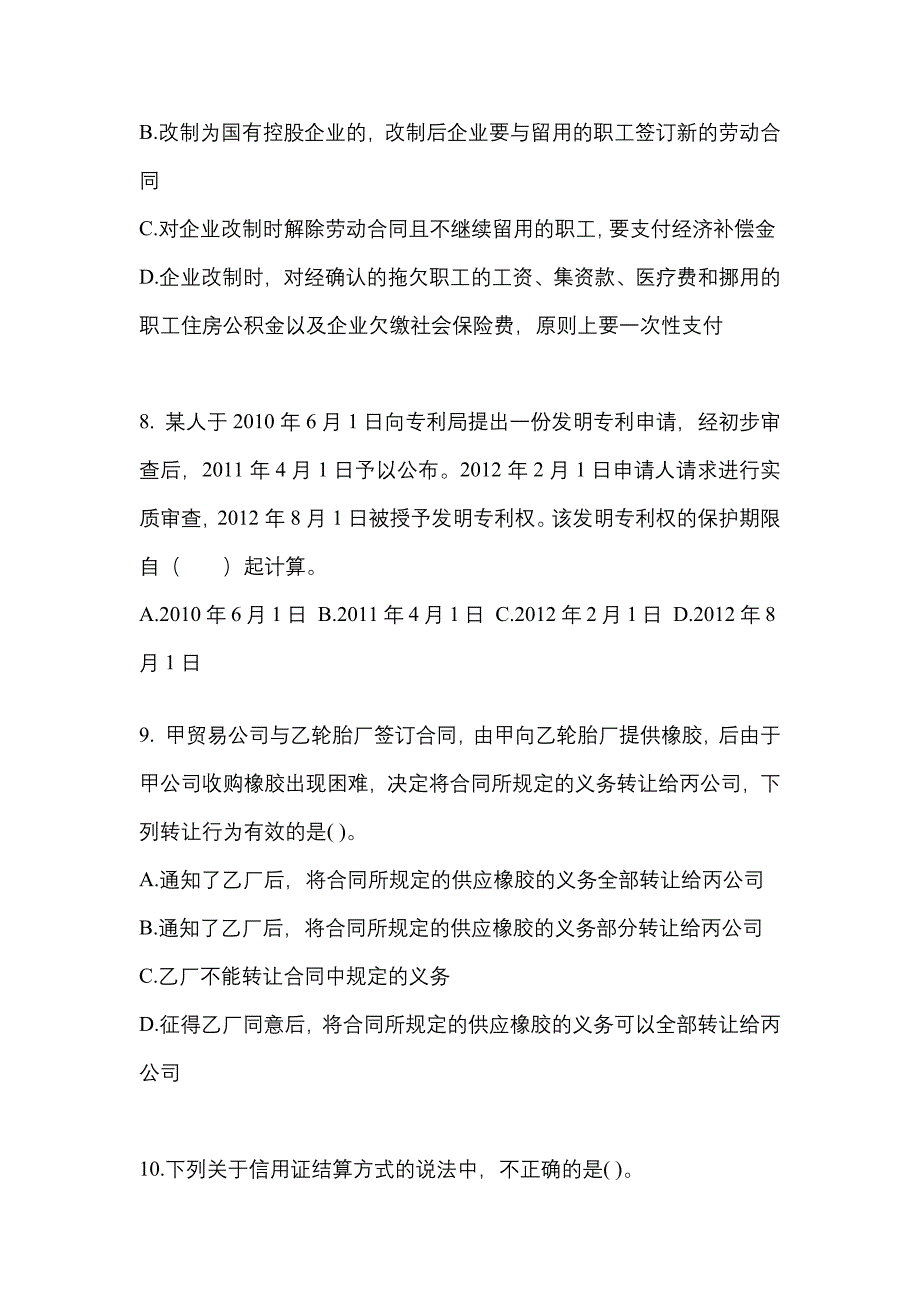 B.改制为国有控股企业的，改制后企业要与留用的职工签订新的劳动合同

C.对企业改制时解除劳动合同且不继续留用的职工，要支付经济补偿金

D.企业改制时，对经确认的拖欠职工的工资、集资款、医疗费和挪用的职工住房公积金以及企业欠缴社会保险费，原则上要一次性支付

8. 某人于 2010 年 6 月 1 日向专利局提出一份发明专利申请，经初步审查后，2011 年 4 月 1 日予以公布。2012 年 2 月 1 日申请人请求进行实质审查，2012 年 8 月 1 日被授予发明专利权。该发明专利权的保护期限自（　　）起计算。

A.2010 年 6 月 1 日 B.2011 年 4 月 1 日 C.2012 年 2 月 1 日 D.2012 年 8 月 1 日

9. 甲贸易公司与乙轮胎厂签订合同，由甲向乙轮胎厂提供橡胶，后由于甲公司收购橡胶出现困难，决定将合同所规定的义务转让给丙公司，下列转让行为有效的是( )。

A.通知了乙厂后，将合同所规定的供应橡胶的义务全部转让给丙公司

B.通知了乙厂后，将合同所规定的供应橡胶的义务部分转让给丙公司

C.乙厂不能转让合同中规定的义务

D.征得乙厂同意后，将合同所规定的供应橡胶的义务可以全部转让给丙公司

10.下列关于信用证结算方式的说法中，不正确的是( )。